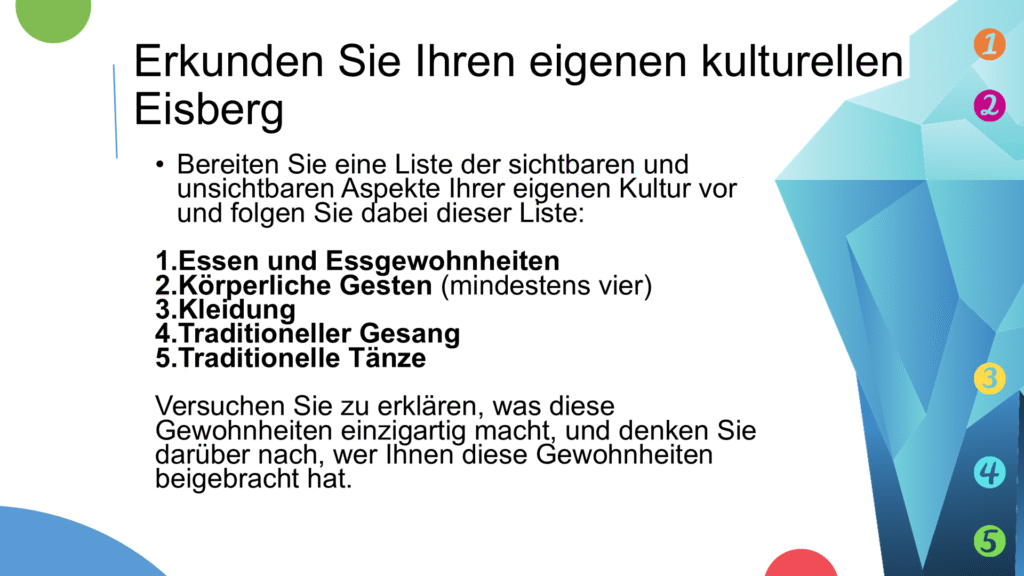 Erkunden Sie Ihren eigenen kulturellen Eisberg

• Bereiten Sie eine Liste der sichtbaren und unsichtbaren Aspekte Ihrer eigenen Kultur vor und folgen Sie dabei dieser Liste:

1.Essen und Essgewohnheiten
2.Körperliche Gesten (mindestens vier)
3.Kleidung
4.Traditioneller Gesang
5.Traditionelle Tänze

Versuchen Sie zu erklären, was diese Gewohnheiten einzigartig macht, und denken Sie darüber nach, wer Ihnen diese Gewohnheiten beigebracht hat.

1
2
3
4
5